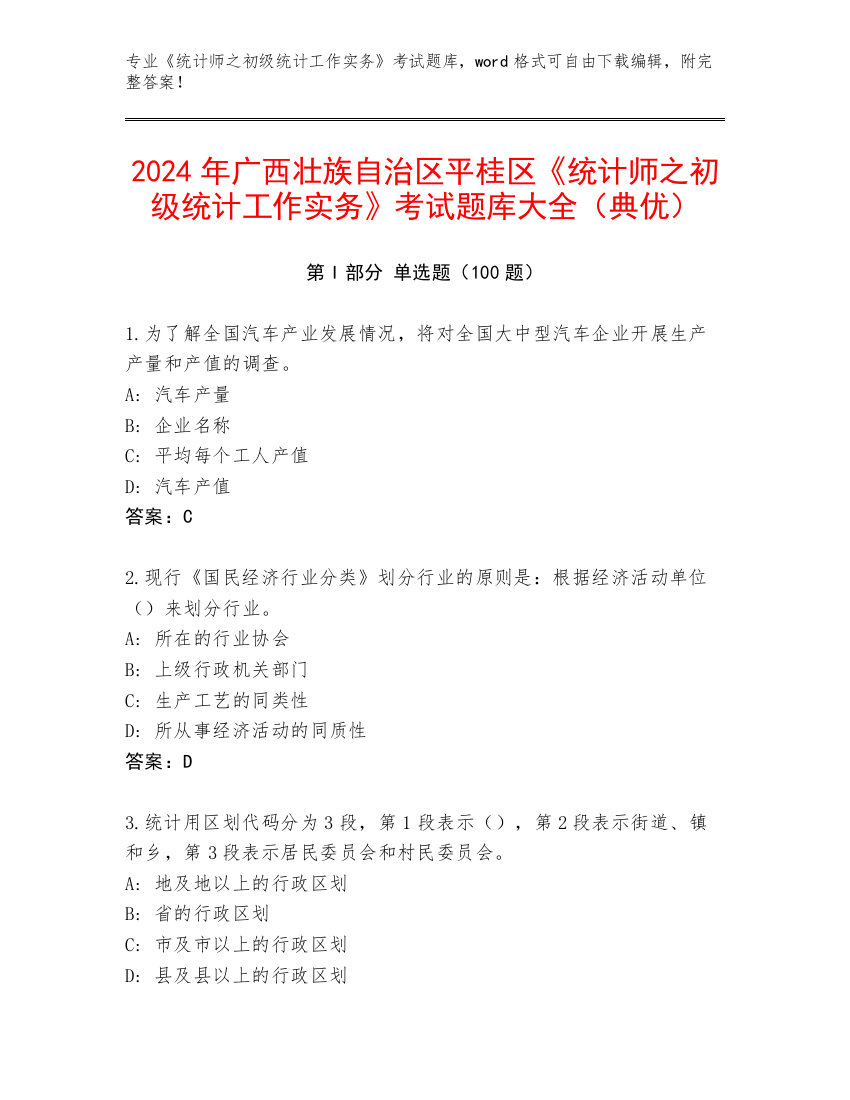 专业《统计师之初级统计工作实务》考试题库，word 格式可自由下载编辑，附完整答案！

2024 年广西壮族自治区平桂区《统计师之初级统计工作实务》考试题库大全（典优）

第 I 部分 单选题（100 题）

1.为了解全国汽车产业发展情况，将对全国大中型汽车企业开展生产产量和产值的调查。
A: 汽车产量
B: 企业名称
C: 平均每个工人产值
D: 汽车产值
答案：C

2.现行《国民经济行业分类》划分行业的原则是：根据经济活动单位（）来划分行业。
A: 所在的行业协会
B: 上级行政机关部门
C: 生产工艺的同类性
D: 所从事经济活动的同质性
答案：D

3.统计用区划代码分为 3 段，第 1 段表示（），第 2 段表示街道、镇和乡，第 3 段表示居民委员会和村民委员会。
A: 地及地以上的行政区划
B: 省的行政区划
C: 市及市以上的行政区划
D: 县及县以上的行政区划